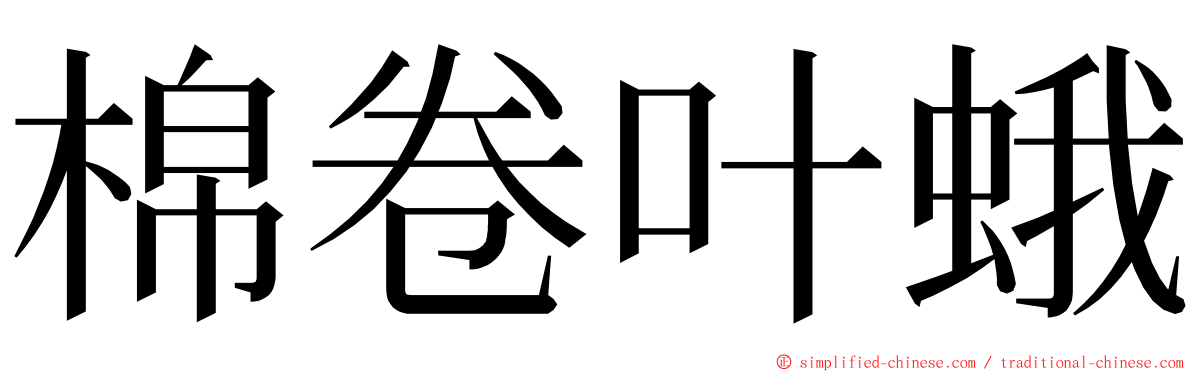 棉卷叶蛾

© simplified-chinese.com / traditional-chinese.com